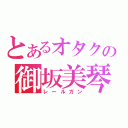 とあるオタクの
御坂美琴
レールガン